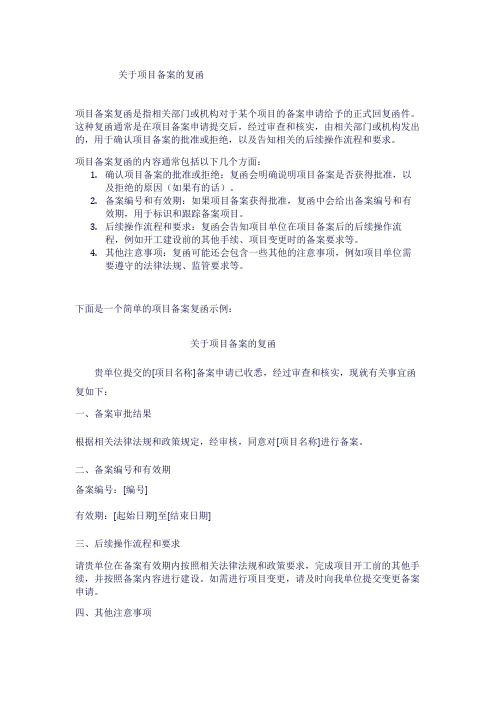 关于项目备案的复函

项目备案复函是指相关部门或机构对于某个项目的备案申请给予的正式回复函件。这种复函通常是在项目备案申请提交后，经过审查和核实，由相关部门或机构发出的，用于确认项目备案的批准或拒绝，以及告知相关的后续操作流程和要求。

项目备案复函的内容通常包括以下几个方面：
1. 确认项目备案的批准或拒绝：复函会明确说明项目备案是否获得批准，以及拒绝的原因（如果有的话）。
2. 备案编号和有效期：如果项目备案获得批准，复函中会给出备案编号和有效期，用于标识和跟踪备案项目。
3. 后续操作流程和要求：复函会告知项目单位在项目备案后的后续操作流程，例如开工建设前的其他手续、项目变更时的备案要求等。
4. 其他注意事项：复函可能还会包含一些其他的注意事项，例如项目单位需要遵守的法律法规、监管要求等。

下面是一个简单的项目备案复函示例：

关于项目备案的复函

贵单位提交的[项目名称]备案申请已收悉，经过审查和核实，现就有关事宜函复如下：

一、备案审批结果

根据相关法律法规和政策规定，经审核，同意对[项目名称]进行备案。

二、备案编号和有效期

备案编号：[编号]

有效期：[起始日期]至[结束日期]

三、后续操作流程和要求

请贵单位在备案有效期内按照相关法律法规和政策要求，完成项目开工前的其他手续，并按照备案内容进行建设。如需进行项目变更，请及时向我单位提交变更备案申请。

四、其他注意事项